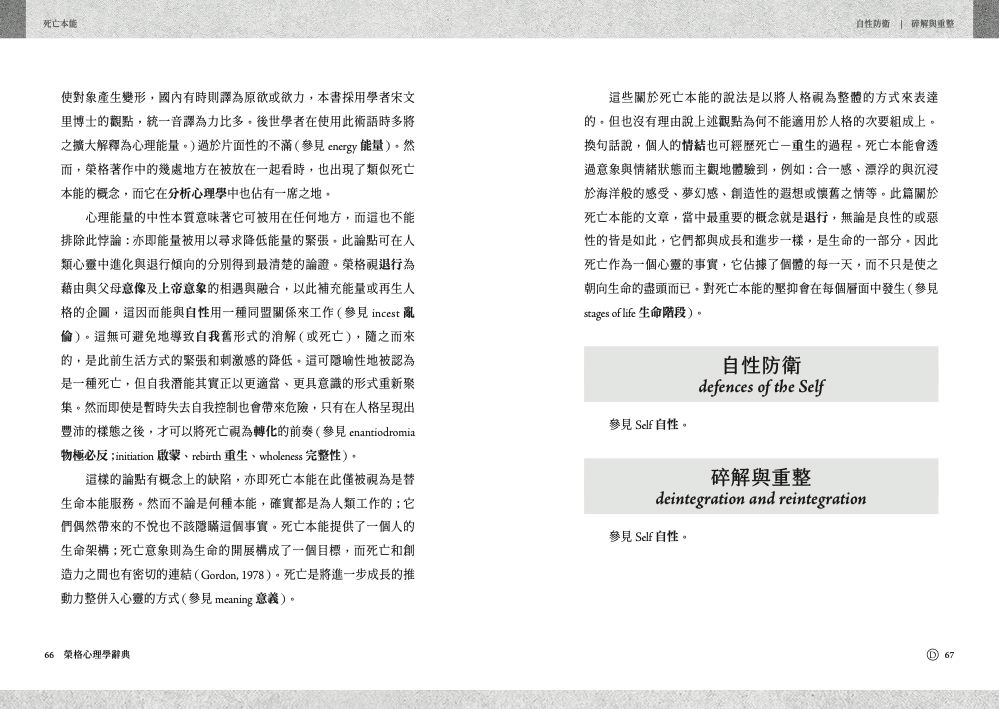 死亡本能

使對象產生變形，國內有時則譯為原欲或欲力，本書採用學者宋文里博士的觀點，統一音譯為力比多。後世學者在使用此術語時多將之擴大解釋為心理能量。）過於片面性的不滿（參見 energy 能量）。然而，榮格著作中的幾處地方在被放在一起看時，也出現了類似死亡本能的概念，而它在分析心理學中也佔有一席之地。

心理能量的中性本質意味著它可被用在任何地方，而這也不能排除此悖論：亦即能量被用以尋求降低能量的緊張。此論點可在人類心靈中進化與退行傾向的分別得到最清楚的論證。榮格視退行為藉由與父母意像及上帝意象的相遇與融合，以此補充能量或再生人格的企圖，這因而能與自性用一種同盟關係來工作（參見 incest 亂倫）。這無可避免地導致自我舊形式的消解（或死亡），隨之而來的，是此前生活方式的緊張和刺激感的降低。這可隱喻性地被認為是一種死亡，但自我潛能其實正以更適當、更具意識的形式重新聚集。然而即使是暫時失去自我控制也會帶來危險，只有在人格呈現出豐沛的樣態之後，才可以將死亡視為轉化的前奏（參見 enantiodromia 物極必反；initiation 啟蒙、rebirth 重生、wholeness 完整性）。

這樣的論點有概念上的缺陷，亦即死亡本能在此僅被視為是替生命本能服務。然而不論是何種本能，確實都是為人類工作的；它們偶然帶來的不悅也不該隱瞞這個事實。死亡本能提供了一個人的生命架構；死亡意象則為生命的開展構成了一個目標，而死亡和創造力之間也有密切的連結（Gordon, 1978）。死亡是將進一步成長的推動力整併入心靈的方式（參見 meaning 意義）。

66 榮格心理學辭典

自性防衛 | 碎解與重整

這些關於死亡本能的說法是以將人格視為整體的方式來表達的。但也沒有理由說上述觀點為何不能適用於人格的次要組成上。換句話說，個人的情結也可經歷死亡－重生的過程。死亡本能會透過意象與情緒狀態而主觀地體驗到，例如：合一感、漂浮的與沉浸於海洋般的感受、夢幻感、創造性的遐想或懷舊之情等。此篇關於死亡本能的文章，當中最重要的概念就是退行，無論是良性的或惡性的皆是如此，它們都與成長和進步一樣，是生命的一部分。因此死亡作為一個心靈的事實，它佔據了個體的每一天，而不只是使之朝向生命的盡頭而已。對死亡本能的壓抑會在每個層面中發生（參見 stages of life 生命階段）。

自性防衛
defences of the Self

參見 Self 自性。

碎解與重整
deintegration and reintegration

參見 Self 自性。

D 67